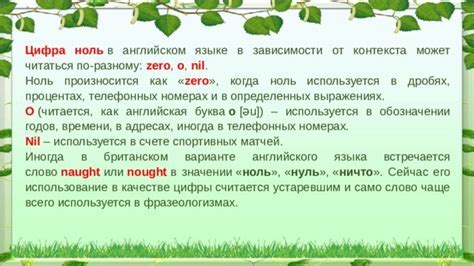 Цифра ноль в английском языке в зависимости от контекста может читаться по-разному: zero, o, nil.
Ноль произносится как «zero», когда ноль используется в дробях, процентах, телефонных номерах и в определенных выражениях.
O (читается, как английская буква o [əu]) – используется в обозначении годов, времени, в адресах, иногда в телефонных номерах.
Nil – используется в счете спортивных матчей.
Иногда в британском варианте английского языка встречается слово naught или nought в значении «ноль», «нуль», «ничто». Сейчас его использование в качестве цифры считается устаревшим и само слово чаще всего используется в фразеологизмах.